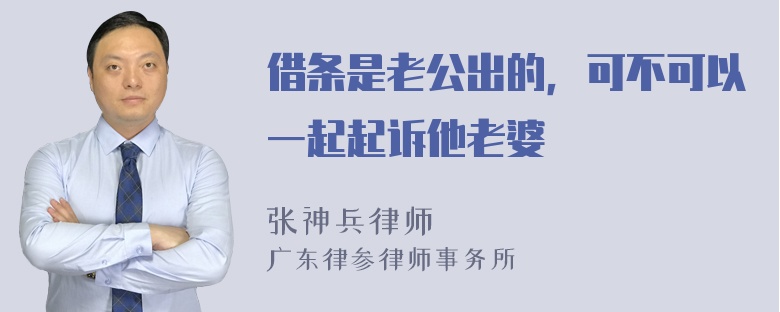 借条是老公出的，可不可以一起起诉他老婆

张神兵律师
广东律参律师事务所